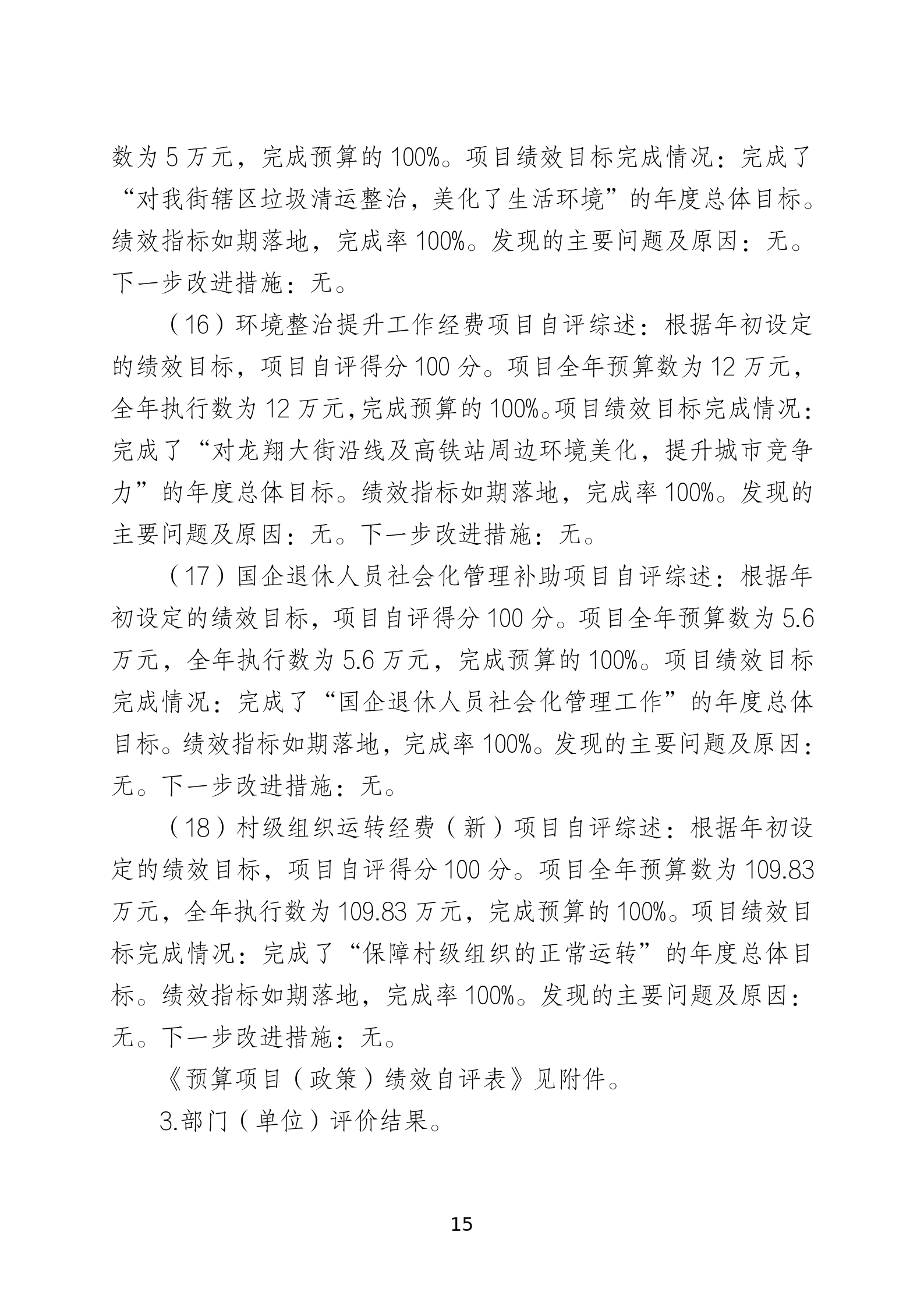 数为5万元，完成预算的100%。项目绩效目标完成情况：完成了“对我街辖区垃圾清运整治，美化了生活环境”的年度总体目标。绩效指标如期落地，完成率100%。发现的主要问题及原因：无。下一步改进措施：无。

（16）环境整治提升工作经费项目自评综述：根据年初设定的绩效目标，项目自评得分100分。项目全年预算数为12万元，全年执行数为12万元,完成预算的100%。项目绩效目标完成情况：完成了“对龙翔大街沿线及高铁站周边环境美化，提升城市竞争力”的年度总体目标。绩效指标如期落地，完成率100%。发现的主要问题及原因：无。下一步改进措施：无。

（17）国企退休人员社会化管理补助项目自评综述：根据年初设定的绩效目标，项目自评得分100分。项目全年预算数为5.6万元，全年执行数为5.6万元，完成预算的100%。项目绩效目标完成情况：完成了“国企退休人员社会化管理工作”的年度总体目标。绩效指标如期落地，完成率100%。发现的主要问题及原因：无。下一步改进措施：无。

（18）村级组织运转经费（新）项目自评综述：根据年初设定的绩效目标，项目自评得分100分。项目全年预算数为109.83万元，全年执行数为109.83万元，完成预算的100%。项目绩效目标完成情况：完成了“保障村级组织的正常运转”的年度总体目标。绩效指标如期落地，完成率100%。发现的主要问题及原因：无。下一步改进措施：无。

《预算项目（政策）绩效自评表》见附件。

3.部门（单位）评价结果。

15